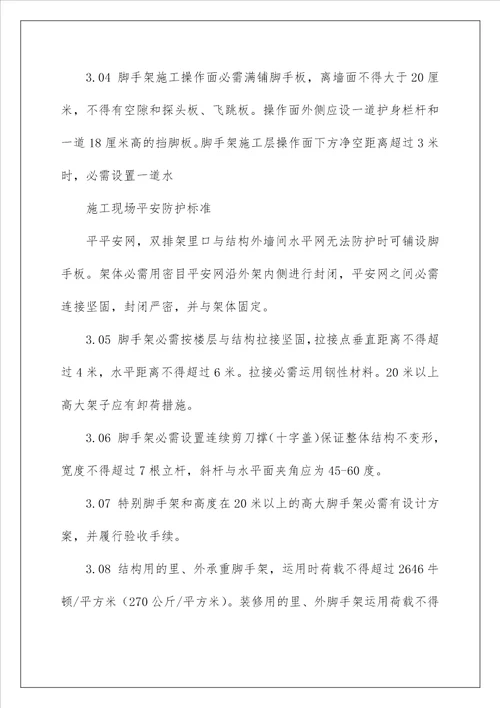 3.04 脚手架施工操作面必需满铺脚手板，离墙面不得大于20厘米，不得有空隙和探头板、飞跳板。操作面外侧应设一道护身栏杆和一道18厘米高的挡脚板。脚手架施工层操作面下方净空距离超过3米时，必需设置一道水

施工现场平安防护标准

平平安网，双排架里口与结构外墙间水平网无法防护时可铺设脚手板。架体必需用密目平安网沿外架内侧进行封闭，平安网之间必需连接坚固，封闭严密，并与架体固定。

3.05 脚手架必需按楼层与结构拉接坚固，拉接点垂直距离不得超过4米，水平距离不得超过6米。拉接必需运用钢性材料。20米以上高大架子应有卸荷措施。

3.06 脚手架必需设置连续剪刀撑（十字盖）保证整体结构不变形，宽度不得超过7根立杆，斜杆与水平面夹角应为45-60度。

3.07 特别脚手架和高度在20米以上的高大脚手架必需有设计方案，并履行验收手续。

3.08 结构用的里、外承重脚手架，运用时荷载不得超过2646牛顿/平方米（270公斤/平方米）。装修用的里、外脚手架运用荷载不得